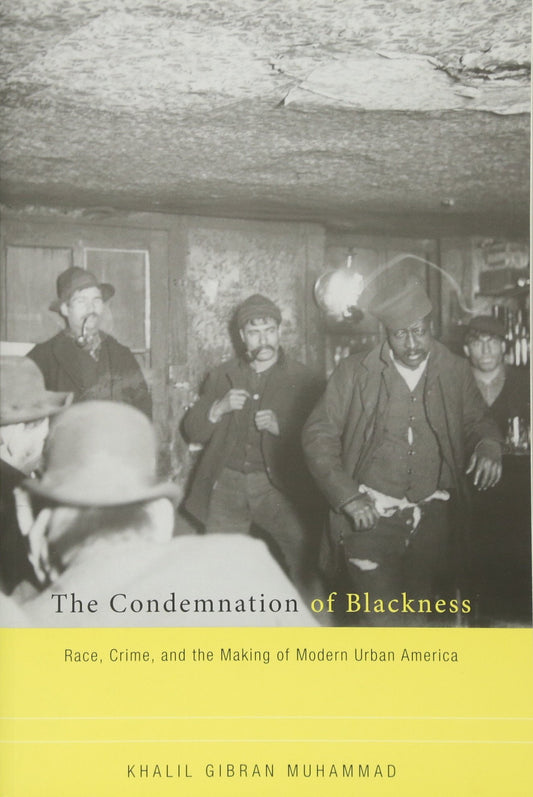 The Condemnation of Blackness

Race, Crime, and the Making of Modern Urban America

KHALIL GIBRAN MUHAMMAD